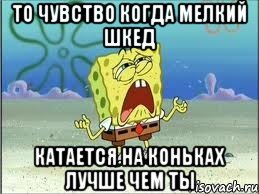 ТО ЧУВСТВО КОГДА МЕЛКИЙ ШКЕД

КАТАЕТСЯ НА КОНЬКАХ ЛУЧШЕ ЧЕМ ТЫ

isovach.ru